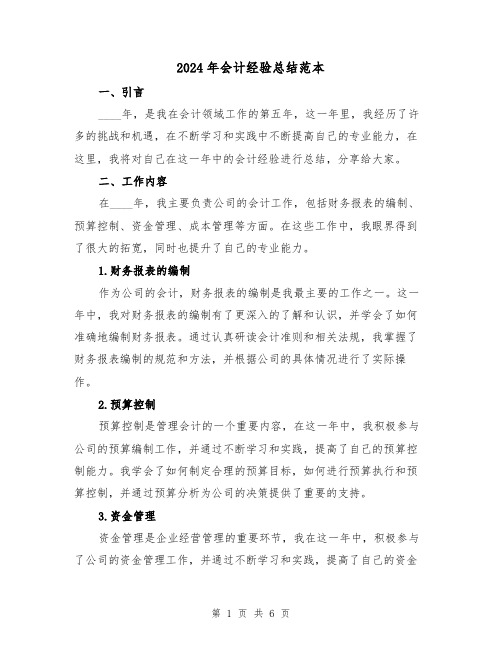 2024年会计经验总结范本

一、引言

____年，是我在会计领域工作的第五年，这一年里，我经历了许多的挑战和机遇，在不断学习和实践中不断提高自己的专业能力，在这里，我将对自己在这一年中的会计经验进行总结，分享给大家。

二、工作内容

在____年，我主要负责公司的会计工作，包括财务报表的编制、预算控制、资金管理、成本管理等方面。在这些工作中，我眼界得到了很大的拓宽，同时也提升了自己的专业能力。

1.财务报表的编制

作为公司的会计，财务报表的编制是我最主要的工作之一。这一年中，我对财务报表的编制有了更深入的了解和认识，并学会了如何准确地编制财务报表。通过认真研读会计准则和相关法规，我掌握了财务报表编制的规范和方法，并根据公司的具体情况进行了实际操作。

2.预算控制

预算控制是管理会计的一个重要内容，在这一年中，我积极参与公司的预算编制工作，并通过不断学习和实践，提高了自己的预算控制能力。我学会了如何制定合理的预算目标，如何进行预算执行和预算控制，并通过预算分析为公司的决策提供了重要的支持。

3.资金管理

资金管理是企业经营管理的重要环节，我在这一年中，积极参与了公司的资金管理工作，并通过不断学习和实践，提高了自己的资金

第 1 页 共 6 页